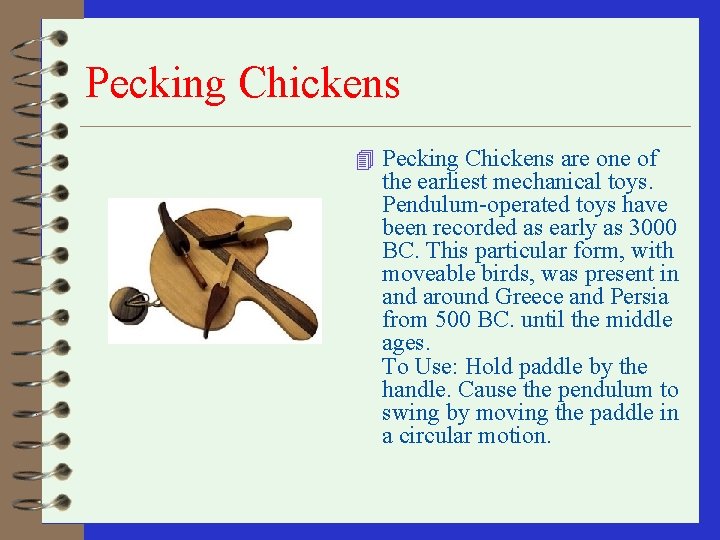 Pecking Chickens

Pecking Chickens are one of the earliest mechanical toys. Pendulum-operated toys have been recorded as early as 3000 BC. This particular form, with moveable birds, was present in and around Greece and Persia from 500 BC. until the middle ages.
To Use: Hold paddle by the handle. Cause the pendulum to swing by moving the paddle in a circular motion.